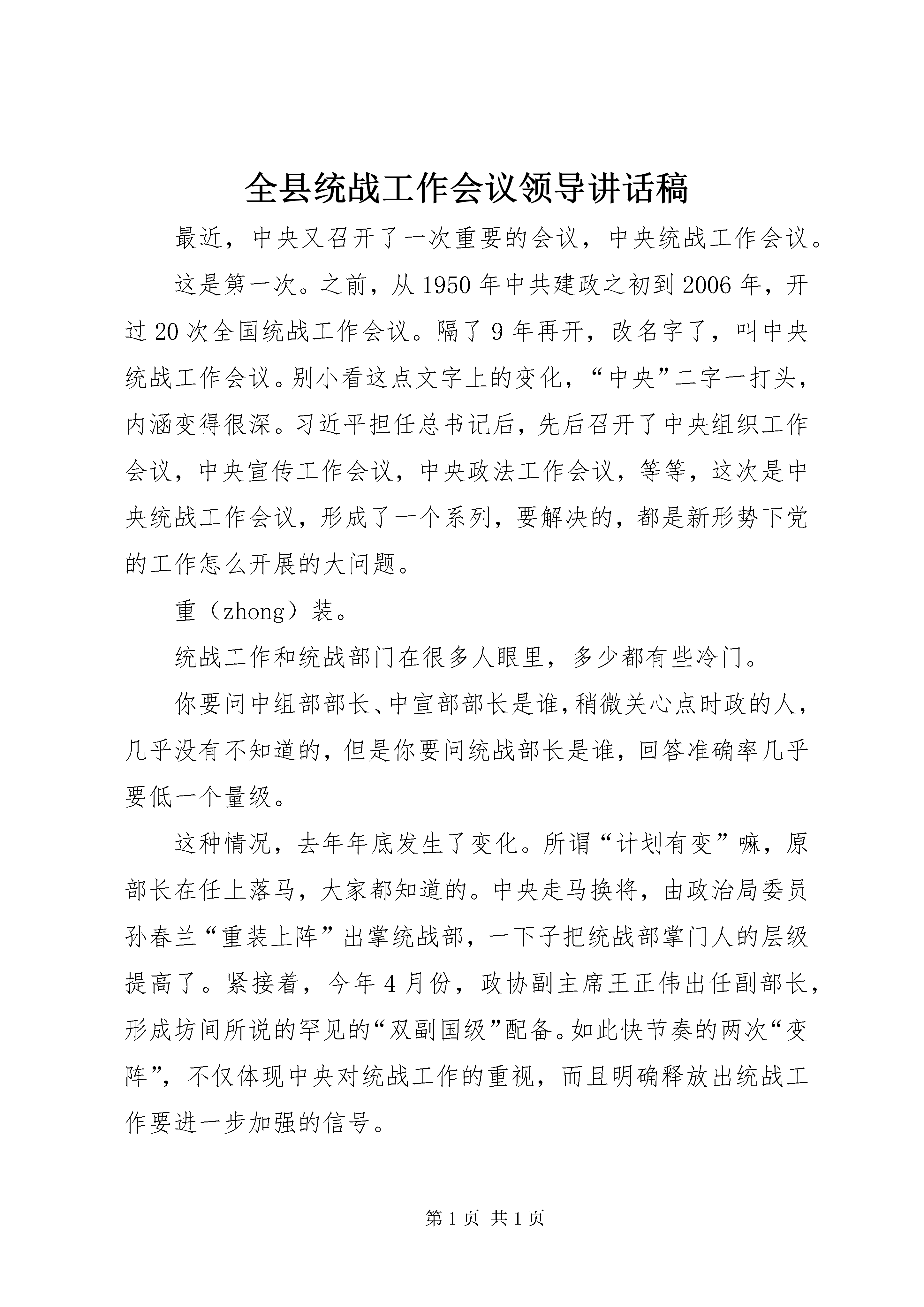 全县统战工作会议领导讲话稿

最近，中央又召开了一次重要的会议，中央统战工作会议。

这是第一次。之前，从1950年中共建政之初到2006年，开过20次全国统战工作会议。隔了9年再开，改名字了，叫中央统战工作会议。别小看这点文字上的变化，“中央”二字一打头，内涵变得很深。习近平担任总书记后，先后召开了中央组织工作会议，中央宣传工作会议，中央政法工作会议，等等，这次是中央统战工作会议，形成了一个系列，要解决的，都是新形势下党的工作怎么开展的大问题。

重（zhong）装。

统战工作和统战部门在很多人眼里，多少都有些冷门。

你要问中组部部长、中宣部部长是谁，稍微关心点时政的人，几乎没有不知道的，但是你要问统战部长是谁，回答准确率几乎要低一个量级。

这种情况，去年年底发生了变化。所谓“计划有变”嘛，原部长在任上落马，大家都知道的。中央走马换将，由政治局委员孙春兰“重装上阵”出掌统战部，一下子把统战部掌门人的层级提高了。紧接着，今年4月份，政协副主席王正伟出任副部长，形成坊间所说的罕见的“双副国级”配备。如此快节奏的两次“变阵”，不仅体现中央对统战工作的重视，而且明确释放出统战工作要进一步加强的信号。

第1页 共1页